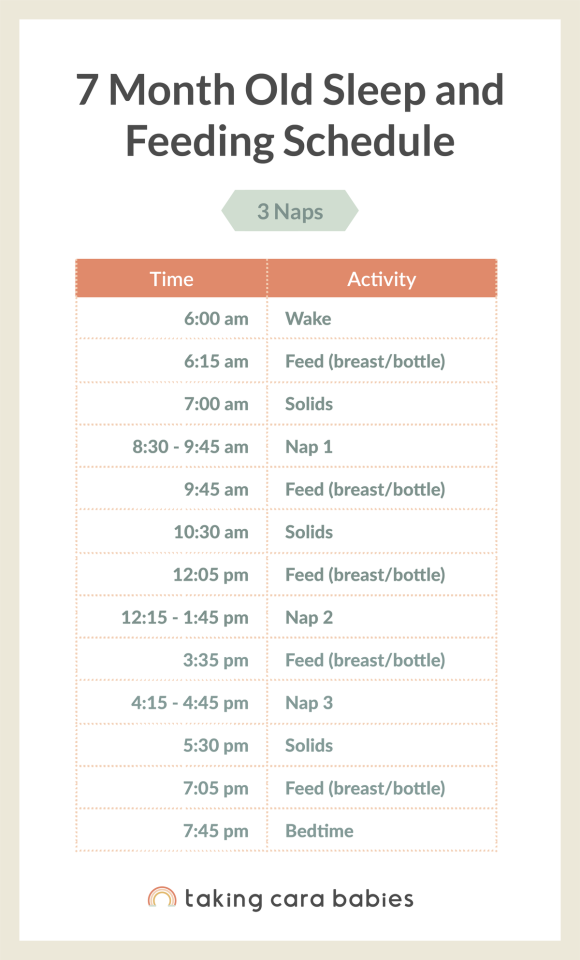 7 Month Old Sleep and Feeding Schedule

3 Naps

| Time | Activity |
|---|---|
| 6:00 am | Wake |
| 6:15 am | Feed (breast/bottle) |
| 7:00 am | Solids |
| 8:30 - 9:45 am | Nap 1 |
| 9:45 am | Feed (breast/bottle) |
| 10:30 am | Solids |
| 12:05 pm | Feed (breast/bottle) |
| 12:15 - 1:45 pm | Nap 2 |
| 3:35 pm | Feed (breast/bottle) |
| 4:15 - 4:45 pm | Nap 3 |
| 5:30 pm | Solids |
| 7:05 pm | Feed (breast/bottle) |
| 7:45 pm | Bedtime |

taking cara babies